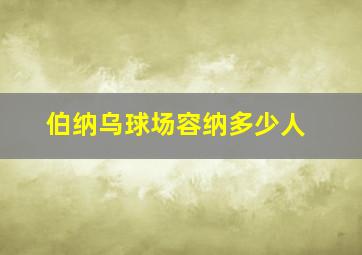 伯纳乌球场容纳多少人